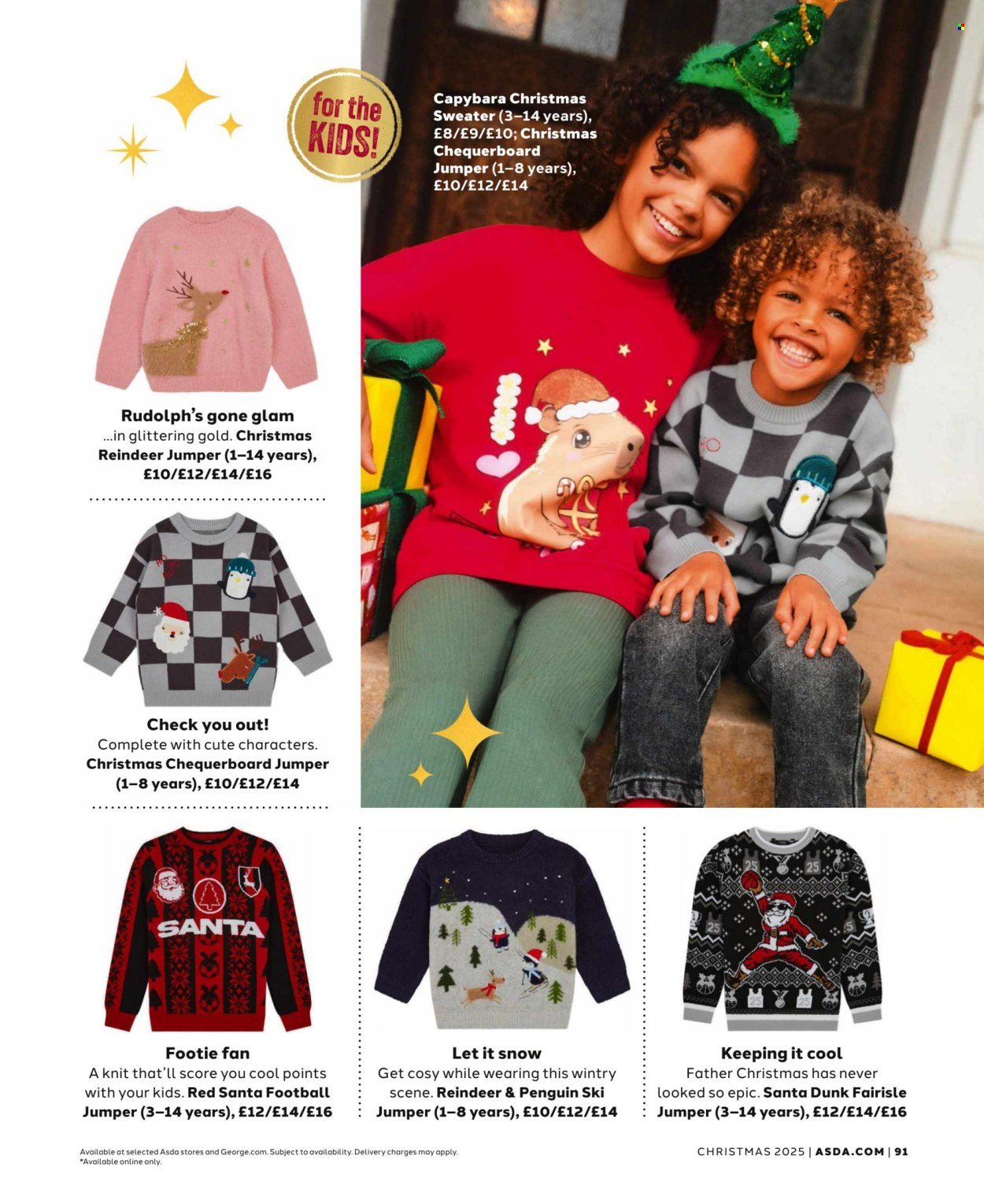 for the KIDS!

Capybara Christmas Sweater (3–14 years), £8/£9/£10; Christmas Chequerboard Jumper (1–8 years), £10/£12/£14

Rudolph's gone glam
...in glittering gold. Christmas Reindeer Jumper (1–14 years), £10/£12/£14/£16

Check you out!
Complete with cute characters. Christmas Chequerboard Jumper (1–8 years), £10/£12/£14

SANTA

Footie fan
A knit that'll score you cool points with your kids. Red Santa Football Jumper (3–14 years), £12/£14/£16

Let it snow
Get cosy while wearing this wintry scene. Reindeer & Penguin Ski Jumper (1–8 years), £10/£12/£14

Keeping it cool
Father Christmas has never looked so epic. Santa Dunk Fairisle Jumper (3–14 years), £12/£14/£16

Available at selected Asda stores and George.com. Subject to availability. Delivery charges may apply.
*Available online only.

CHRISTMAS 2025 | ASDA.COM | 91